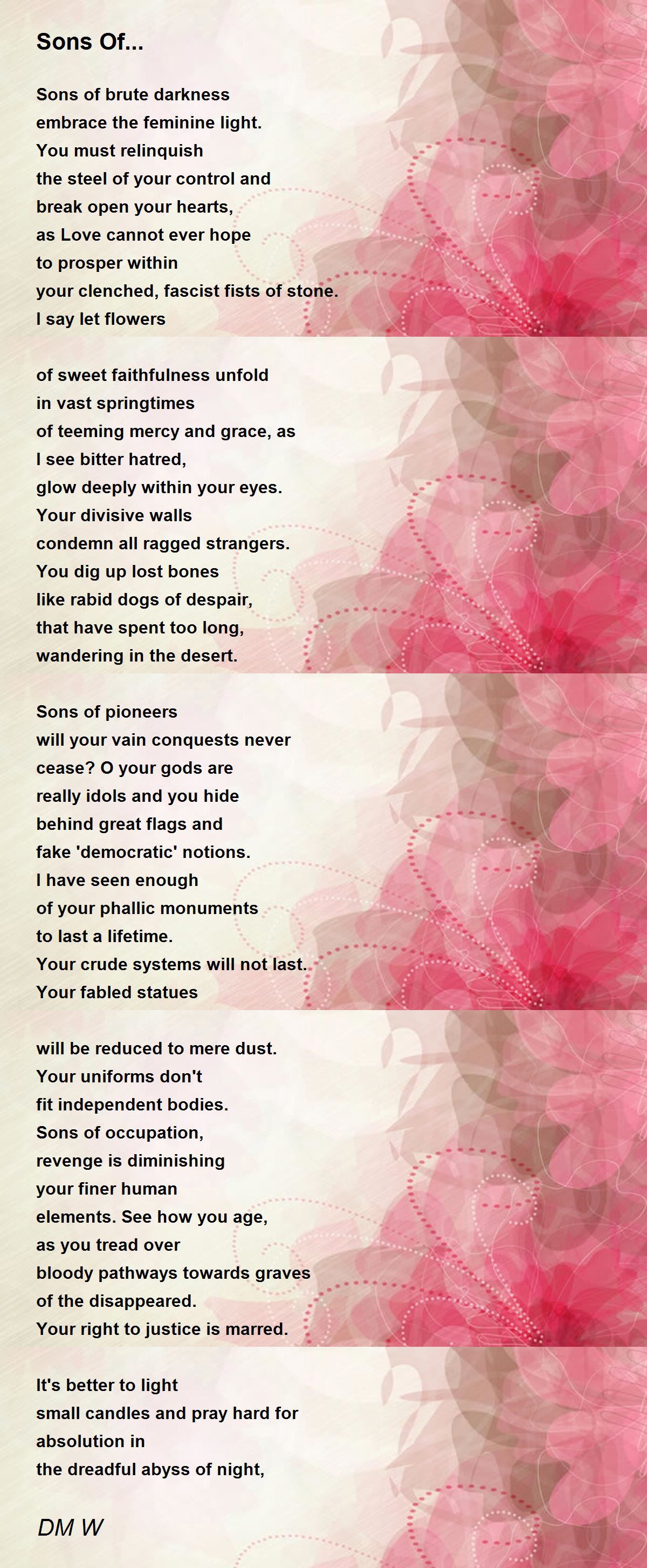 Sons Of...

Sons of brute darkness
embrace the feminine light.
You must relinquish
the steel of your control and
break open your hearts,
as Love cannot ever hope
to prosper within
your clenched, fascist fists of stone.
I say let flowers

of sweet faithfulness unfold
in vast springtimes
of teeming mercy and grace, as
I see bitter hatred,
glow deeply within your eyes.
Your divisive walls
condemn all ragged strangers.
You dig up lost bones
like rabid dogs of despair,
that have spent too long,
wandering in the desert.

Sons of pioneers
will your vain conquests never
cease? O your gods are
really idols and you hide
behind great flags and
fake 'democratic' notions.
I have seen enough
of your phallic monuments
to last a lifetime.
Your crude systems will not last.
Your fabled statues

will be reduced to mere dust.
Your uniforms don't
fit independent bodies.
Sons of occupation,
revenge is diminishing
your finer human
elements. See how you age,
as you tread over
bloody pathways towards graves
of the disappeared.
Your right to justice is marred.

It's better to light
small candles and pray hard for
absolution in
the dreadful abyss of night,

DM W